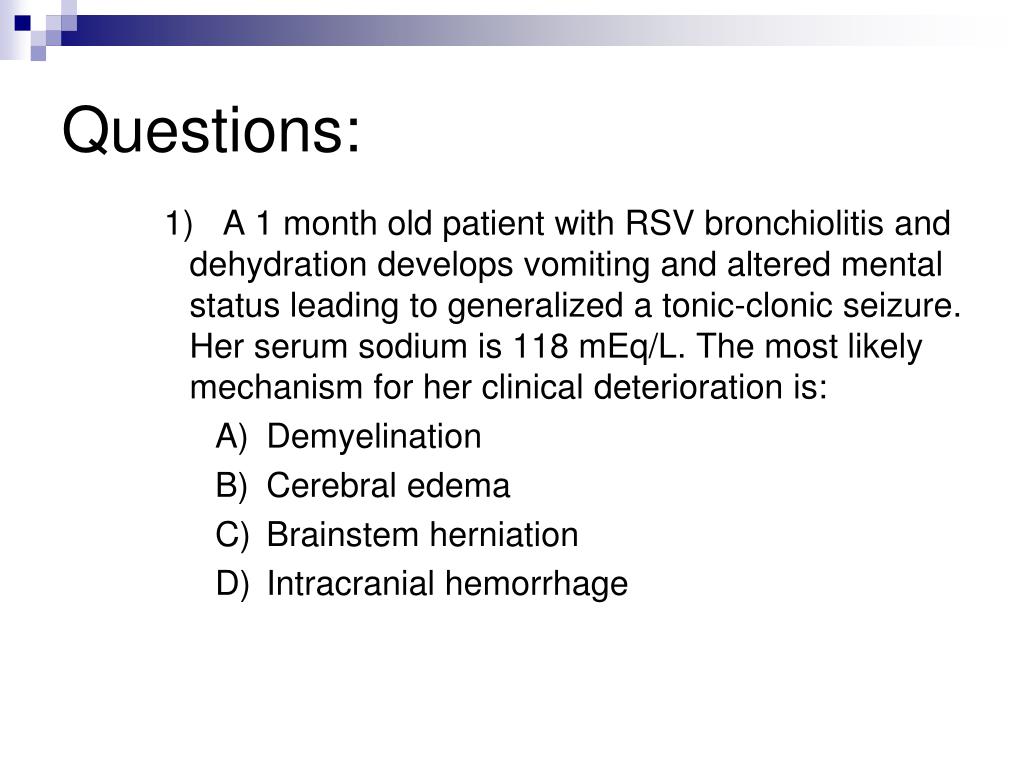 Questions:

1) A 1 month old patient with RSV bronchiolitis and dehydration develops vomiting and altered mental status leading to generalized a tonic-clonic seizure. Her serum sodium is 118 mEq/L. The most likely mechanism for her clinical deterioration is:

A) Demyelination

B) Cerebral edema

C) Brainstem herniation

D) Intracranial hemorrhage